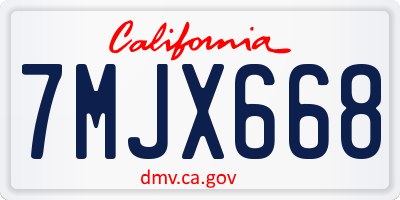 California

7MJX668

dmv.ca.gov